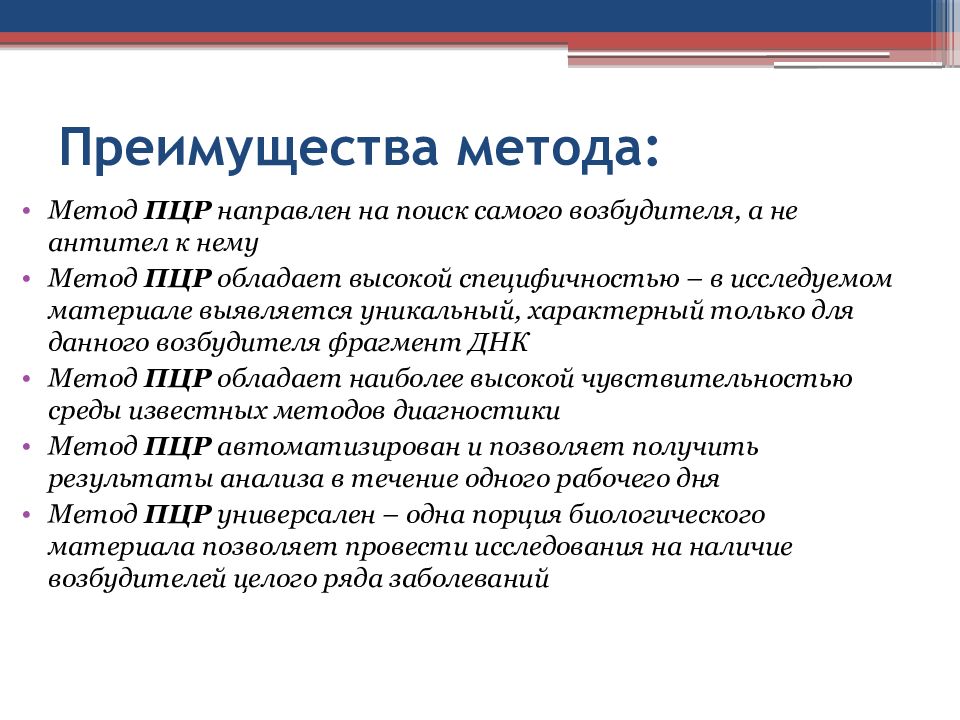 Преимущества метода:

• Метод ПЦР направлен на поиск самого возбудителя, а не антител к нему
• Метод ПЦР обладает высокой специфичностью – в исследуемом материале выявляется уникальный, характерный только для данного возбудителя фрагмент ДНК
• Метод ПЦР обладает наиболее высокой чувствительностью среды известных методов диагностики
• Метод ПЦР автоматизирован и позволяет получить результаты анализа в течение одного рабочего дня
• Метод ПЦР универсален – одна порция биологического материала позволяет провести исследования на наличие возбудителей целого ряда заболеваний